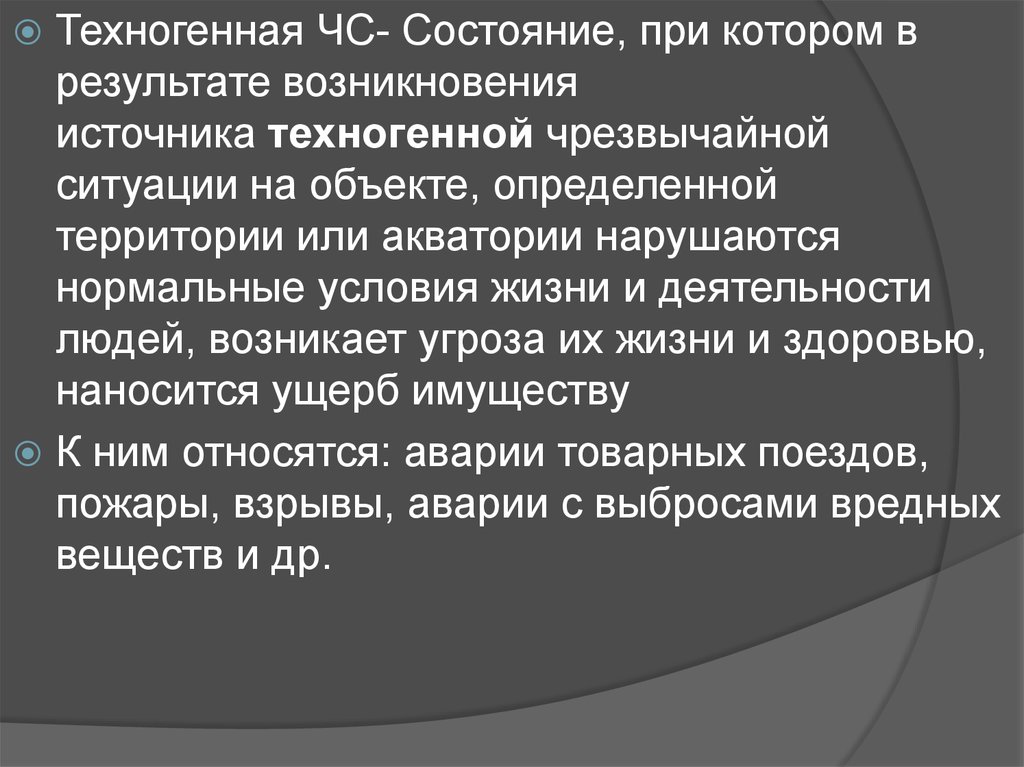 Техногенная ЧС- Состояние, при котором в результате возникновения источника техногенной чрезвычайной ситуации на объекте, определенной территории или акватории нарушаются нормальные условия жизни и деятельности людей, возникает угроза их жизни и здоровью, наносится ущерб имуществу

К ним относятся: аварии товарных поездов, пожары, взрывы, аварии с выбросами вредных веществ и др.